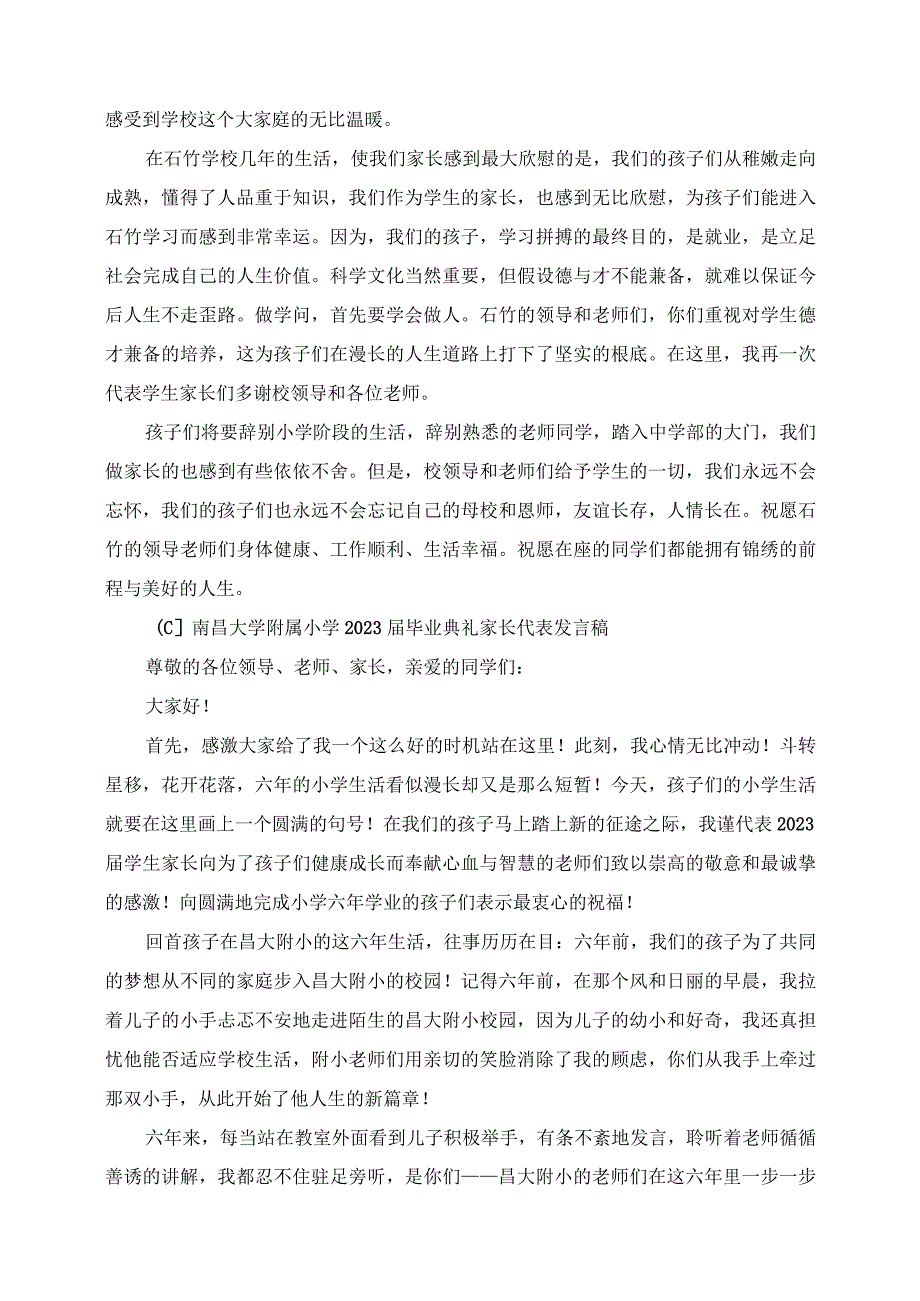 感受到学校这个大家庭的无比温暖。

在石竹学校几年的生活，使我们家长感到最大欣慰的是，我们的孩子们从稚嫩走向成熟，懂得了人品重于知识，我们作为学生的家长，也感到无比欣慰，为孩子们能进入石竹学习而感到非常幸运。因为，我们的孩子，学习拼搏的最终目的，是就业，是立足社会完成自己的人生价值。科学文化当然重要，但假设德与才不能兼备，就难以保证今后人生不走歪路。做学问，首先要学会做人。石竹的领导和老师们，你们重视对学生德才兼备的培养，这为孩子们在漫长的人生道路上打下了坚实的根底。在这里，我再一次代表学生家长们多谢校领导和各位老师。

孩子们将要辞别小学阶段的生活，辞别熟悉的老师同学，踏入中学部的大门，我们做家长的也感到有些依依不舍。但是，校领导和老师们给予学生的一切，我们永远不会忘怀，我们的孩子们也永远不会忘记自己的母校和恩师，友谊长存，人情长在。祝愿石竹的领导老师们身体健康、工作顺利、生活幸福。祝愿在座的同学们都能拥有锦绣的前程与美好的人生。

(C] 南昌大学附属小学2023届毕业典礼家长代表发言稿

尊敬的各位领导、老师、家长，亲爱的同学们：

大家好！

首先，感激大家给了我一个这么好的时机站在这里！此刻，我心情无比冲动！斗转星移，花开花落，六年的小学生活看似漫长却又是那么短暂！今天，孩子们的小学生活就要在这里画上一个圆满的句号！在我们的孩子马上踏上新的征途之际，我谨代表2023届学生家长向为了孩子们健康成长而奉献心血与智慧的老师们致以崇高的敬意和最诚挚的感激！向圆满地完成小学六年学业的孩子们表示最衷心的祝福！

回首孩子在昌大附小的这六年生活，往事历历在目：六年前，我们的孩子为了共同的梦想从不同的家庭步入昌大附小的校园！记得六年前，在那个风和日丽的早晨，我拉着儿子的小手忐忑不安地走进陌生的昌大附小校园，因为儿子的幼小和好奇，我还真担忧他能否适应学校生活，附小老师们用亲切的笑脸消除了我的顾虑，你们从我手上牵过那双小手，从此开始了他人生的新篇章！

六年来，每当站在教室外面看到儿子积极举手，有条不紊地发言，聆听着老师循循善诱的讲解，我都忍不住驻足旁听，是你们——昌大附小的老师们在这六年里一步一步